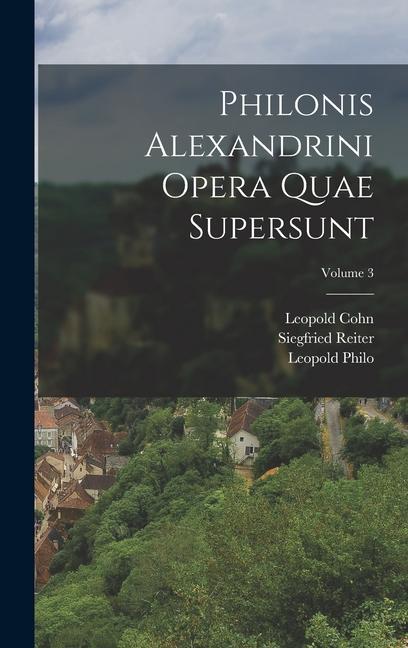 Philonis Alexandrini Opera Quae Supersunt

Volume 3

Leopold Cohn
Siegfried Reiter
Leopold Philo